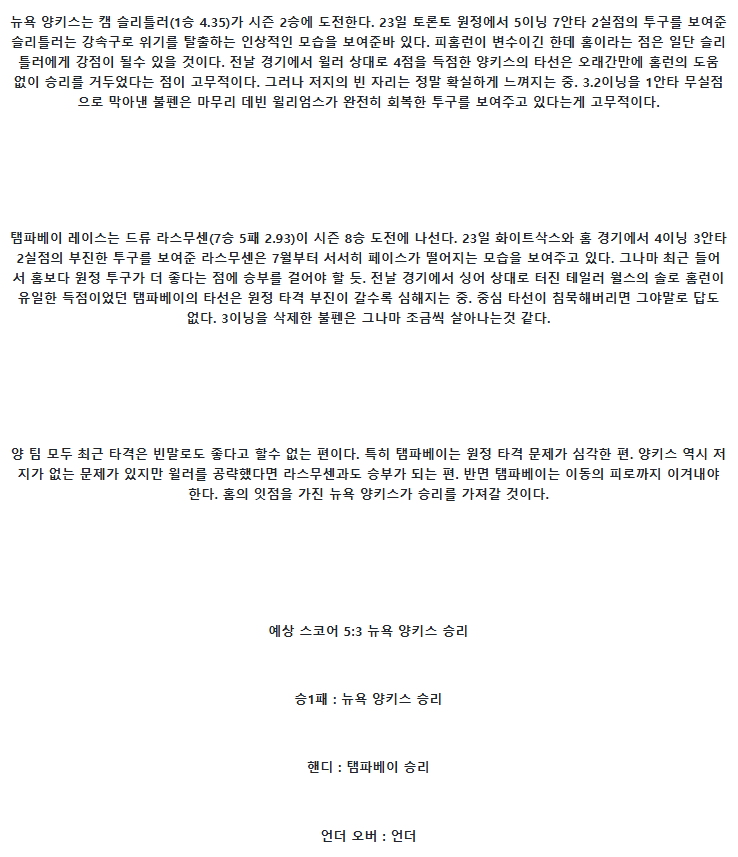 뉴욕 양키스는 캠 슬리틀러(1승 4.35)가 시즌 2승에 도전한다. 23일 토론토 원정에서 5이닝 7안타 2실점의 투구를 보여준 슬리틀러는 강속구로 위기를 탈출하는 인상적인 모습을 보여준바 있다. 피홈런이 변수이긴 한데 홈이라는 점은 일단 슬리틀러에게 강점이 될수 있을 것이다. 전날 경기에서 윌러 상대로 4점을 득점한 양키스의 타선은 오래간만에 홈런의 도움 없이 승리를 거두었다는 점이 고무적이다. 그러나 저지의 빈 자리는 정말 확실하게 느껴지는 중. 3.2이닝을 1안타 무실점으로 막아낸 불펜은 마무리 데빈 윌리엄스가 완전히 회복한 투구를 보여주고 있다는게 고무적이다.

탬파베이 레이스는 드류 라스무센(7승 5패 2.93)이 시즌 8승 도전에 나선다. 23일 화이트삭스와 홈 경기에서 4이닝 3안타 2실점의 부진한 투구를 보여준 라스무센은 7월부터 서서히 페이스가 떨어지는 모습을 보여주고 있다. 그나마 최근 들어서 홈보다 원정 투구가 더 좋다는 점에 승부를 걸어야 할 듯. 전날 경기에서 싱어 상대로 터진 테일러 월스의 솔로 홈런이 유일한 득점이었던 탬파베이의 타선은 원정 타격 부진이 갈수록 심해지는 중. 중심 타선이 침묵해버리면 그야말로 답도 없다. 3이닝을 삭제한 불펜은 그나마 조금씩 살아나는것 같다.

양 팀 모두 최근 타격은 빈말로도 좋다고 할수 없는 편이다. 특히 탬파베이는 원정 타격 문제가 심각한 편. 양키스 역시 저지가 없는 문제가 있지만 윌러를 공략했다면 라스무센과도 승부가 되는 편. 반면 탬파베이는 이동의 피로까지 이겨내야 한다. 홈의 잇점을 가진 뉴욕 양키스가 승리를 가져갈 것이다.

예상 스코어 5:3 뉴욕 양키스 승리

승1패 : 뉴욕 양키스 승리

핸디 : 탬파베이 승리

언더 오버 : 언더